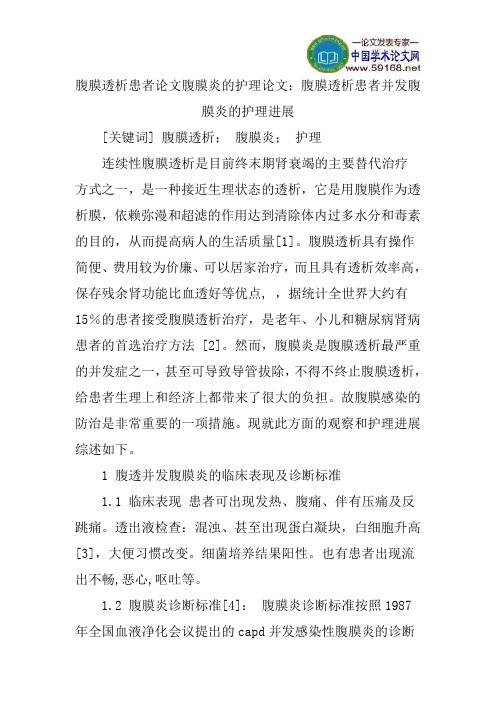 —论文发表专家—
中国学术论文网
www.59168.net

腹膜透析患者论文腹膜炎的护理论文：腹膜透析患者并发腹膜炎的护理进展

[关键词] 腹膜透析； 腹膜炎； 护理

连续性腹膜透析是目前终末期肾衰竭的主要替代治疗方式之一，是一种接近生理状态的透析，它是用腹膜作为透析膜，依赖弥漫和超滤的作用达到清除体内过多水分和毒素的目的，从而提高病人的生活质量[1]。腹膜透析具有操作简便、费用较为价廉、可以居家治疗，而且具有透析效率高，保存残余肾功能比血透好等优点，，据统计全世界大约有15%的患者接受腹膜透析治疗，是老年、小儿和糖尿病肾病患者的首选治疗方法 [2]。然而，腹膜炎是腹膜透析最严重的并发症之一，甚至可导致导管拔除，不得不终止腹膜透析，给患者生理上和经济上都带来了很大的负担。故腹膜感染的防治是非常重要的一项措施。现就此方面的观察和护理进展综述如下。

1 腹透并发腹膜炎的临床表现及诊断标准

1.1 临床表现 患者可出现发热、腹痛、伴有压痛及反跳痛。透出液检查：混浊、甚至出现蛋白凝块，白细胞升高[3]，大便习惯改变。细菌培养结果阳性。也有患者出现流出不畅,恶心,呕吐等。

1.2 腹膜炎诊断标准[4]： 腹膜炎诊断标准按照1987年全国血液净化会议提出的capd并发感染性腹膜炎的诊断